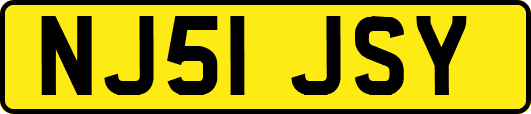 NJ51 JSY